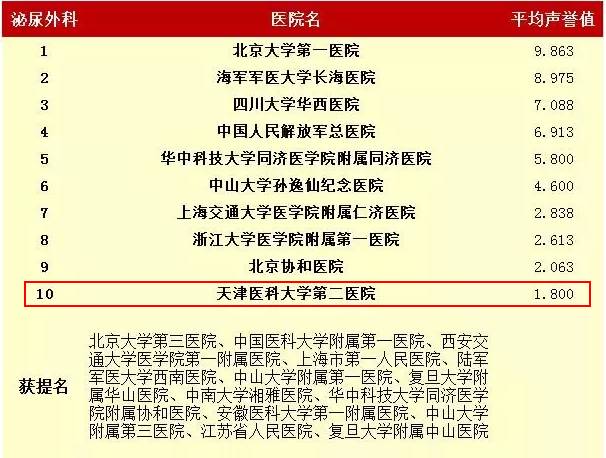 | 泌尿外科 | 医院名 | 平均声誉值 |
|---|---|---|
| 1 | 北京大学第一医院 | 9.863 |
| 2 | 海军军医大学长海医院 | 8.975 |
| 3 | 四川大学华西医院 | 7.088 |
| 4 | 中国人民解放军总医院 | 6.913 |
| 5 | 华中科技大学同济医学院附属同济医院 | 5.800 |
| 6 | 中山大学孙逸仙纪念医院 | 4.600 |
| 7 | 上海交通大学医学院附属仁济医院 | 2.838 |
| 8 | 浙江大学医学院附属第一医院 | 2.613 |
| 9 | 北京协和医院 | 2.063 |
| 10 | 天津医科大学第二医院 | 1.800 |
| 获提名 | 北京大学第三医院、中国医科大学附属第一医院、西安交通大学医学院第一附属医院、上海市第一人民医院、陆军军医大学西南医院、中山大学附属第一医院、复旦大学附属华山医院、中南大学湘雅医院、华中科技大学同济医学院附属协和医院、安徽医科大学第一附属医院、中山大学附属第三医院、江苏省人民医院、复旦大学附属中山医院 | |